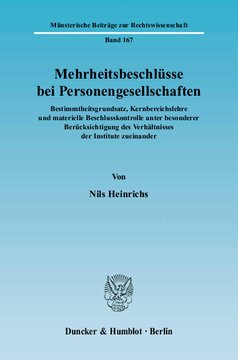 Münsterische Beiträge zur Rechtswissenschaft

Band 167

Mehrheitsbeschlüsse bei Personengesellschaften

Bestimmtheitsgrundsatz, Kernbereichslehre und materielle Beschlusskontrolle unter besonderer Berücksichtigung des Verhältnisses der Institute zueinander

Von

Nils Heinrichs

Duncker & Humblot · Berlin